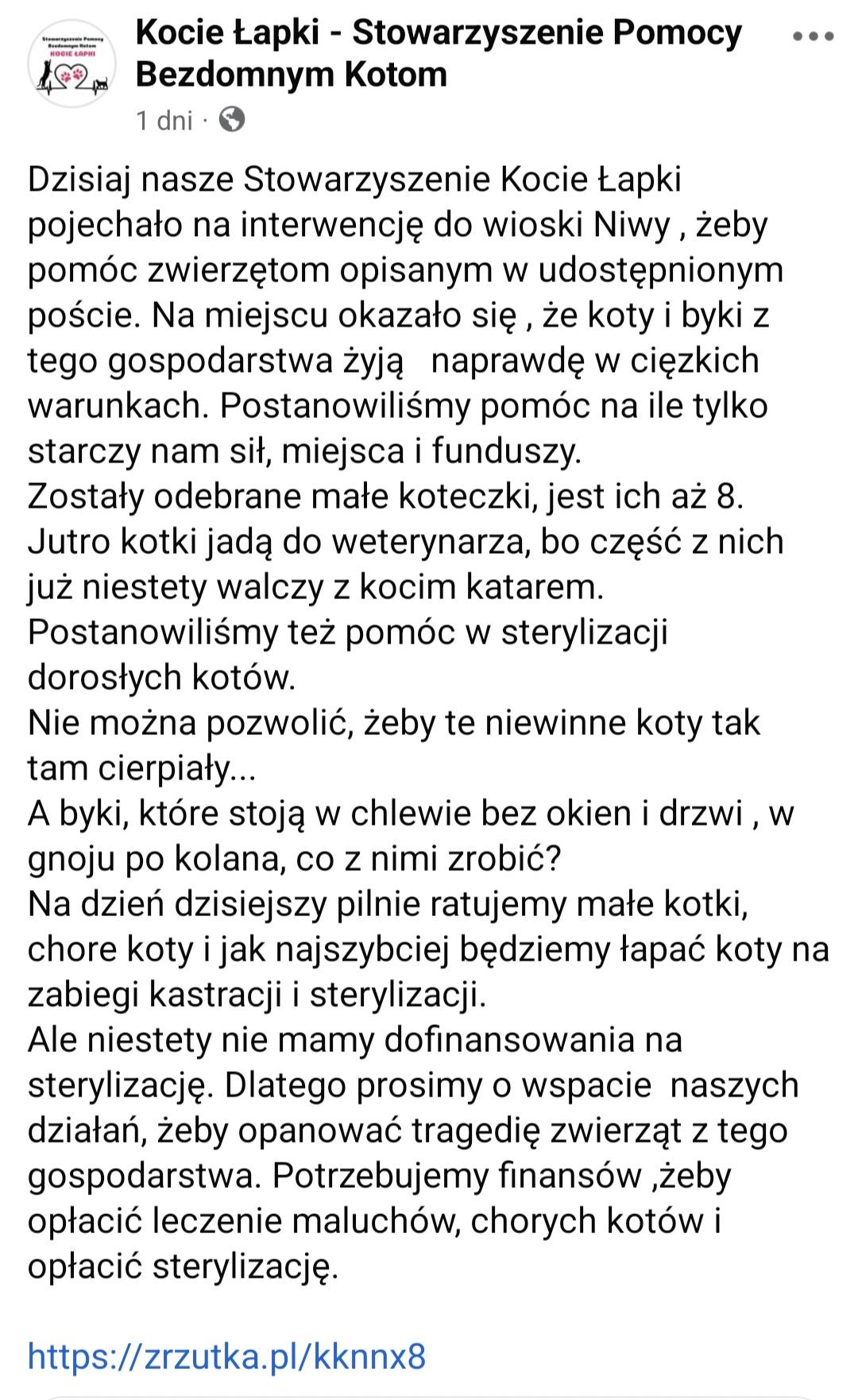 Stowarzyszenie Pomocy Bezdomnym Kotom KOCIE ŁAPKI

Kocie Łapki - Stowarzyszenie Pomocy Bezdomnym Kotom

1 dni ·

Dzisiaj nasze Stowarzyszenie Kocie Łapki pojechało na interwencję do wioski Niwy , żeby pomóc zwierzętom opisanym w udostępnionym poście. Na miejscu okazało się , że koty i byki z tego gospodarstwa żyją  naprawdę w ciężkich warunkach. Postanowiliśmy pomóc na ile tylko starczy nam sił, miejsca i funduszy.
Zostały odebrane małe koteczki, jest ich aż 8.
Jutro kotki jadą do weterynarza, bo część z nich już niestety walczy z kocim katarem.
Postanowiliśmy też pomóc w sterylizacji dorosłych kotów.
Nie można pozwolić, żeby te niewinne koty tak tam cierpiały...
A byki, które stoją w chlewie bez okien i drzwi , w gnoju po kolana, co z nimi zrobić?
Na dzień dzisiejszy pilnie ratujemy małe kotki, chore koty i jak najszybciej będziemy łapać koty na zabiegi kastracji i sterylizacji.
Ale niestety nie mamy dofinansowania na sterylizację. Dlatego prosimy o wspacie  naszych działań, żeby opanować tragedię zwierząt z tego gospodarstwa. Potrzebujemy finansów ,żeby opłacić leczenie maluchów, chorych kotów i opłacić sterylizację.

https://zrzutka.pl/kknnx8